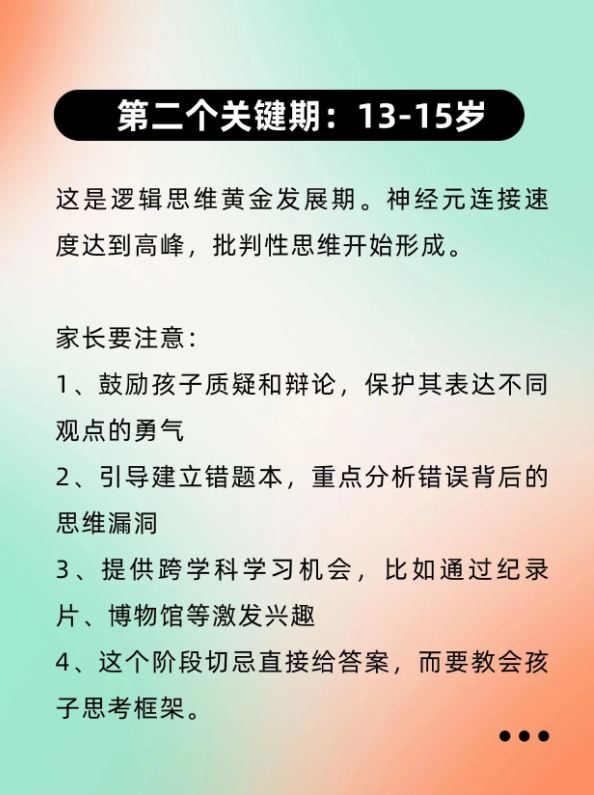 第二个关键期：13-15岁

这是逻辑思维黄金发展期。神经元连接速度达到高峰，批判性思维开始形成。

家长要注意：
1、鼓励孩子质疑和辩论，保护其表达不同观点的勇气
2、引导建立错题本，重点分析错误背后的思维漏洞
3、提供跨学科学习机会，比如通过纪录片、博物馆等激发兴趣
4、这个阶段切忌直接给答案，而要教会孩子思考框架。